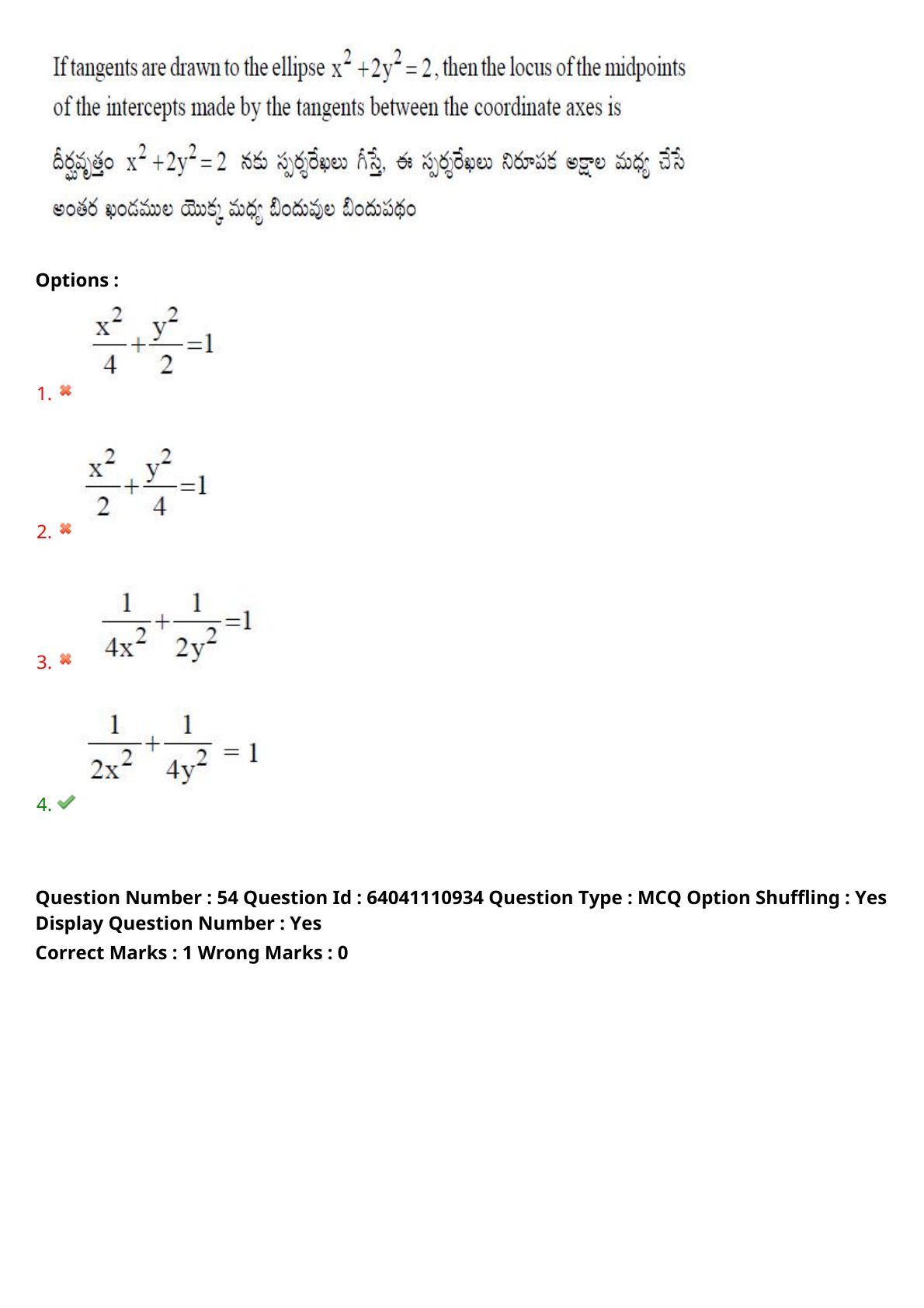 If tangents are drawn to the ellipse $x^2+2y^2=2$, then the locus of the midpoints of the intercepts made by the tangents between the coordinate axes is

దీర్ఘవృత్తం $x^2+2y^2=2$ నకు స్పర్శరేఖలు గీస్తే, ఈ స్పర్శరేఖలు నిరూపక అక్షాల మధ్య చేసే అంతర ఖండముల యొక్క మధ్య బిందువుల బిందుపథం

Options :

1. ✖ $\frac{x^2}{4}+\frac{y^2}{2}=1$

2. ✖ $\frac{x^2}{2}+\frac{y^2}{4}=1$

3. ✖ $\frac{1}{4x^2}+\frac{1}{2y^2}=1$

4. ✔ $\frac{1}{2x^2}+\frac{1}{4y^2}=1$

Question Number : 54 Question Id : 64041110934 Question Type : MCQ Option Shuffling : Yes Display Question Number : Yes
Correct Marks : 1 Wrong Marks : 0